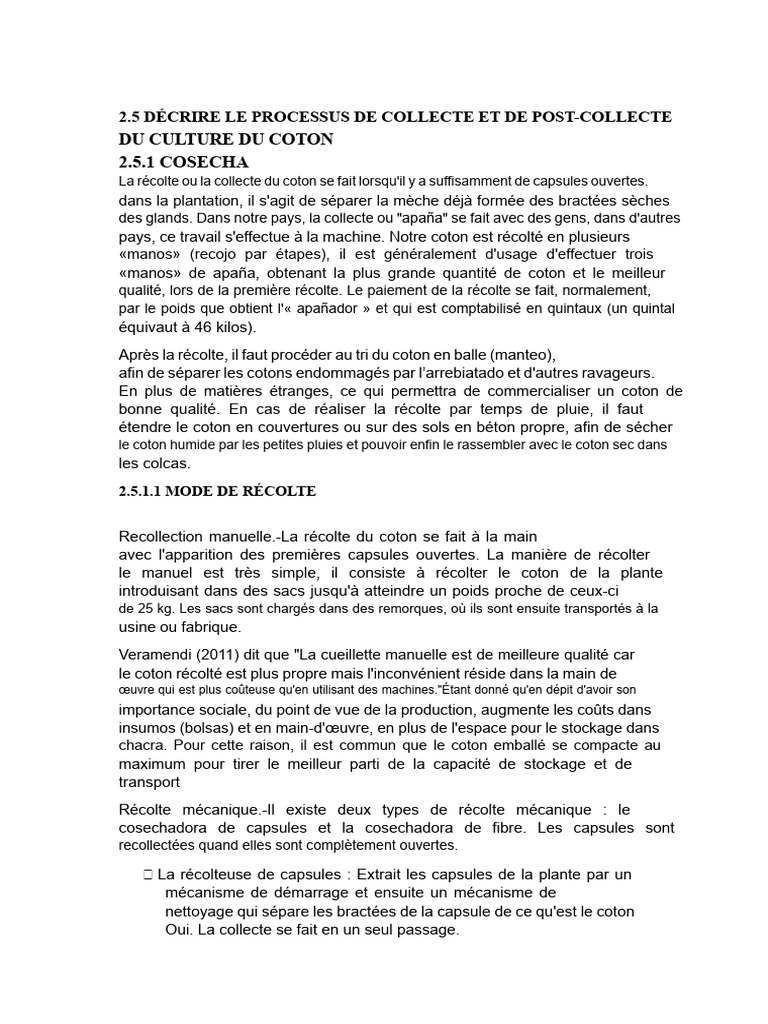 2.5 DÉCRIRE LE PROCESSUS DE COLLECTE ET DE POST-COLLECTE DU CULTURE DU COTON

2.5.1 COSECHA

La récolte ou la collecte du coton se fait lorsqu'il y a suffisamment de capsules ouvertes. dans la plantation, il s'agit de séparer la mèche déjà formée des bractées sèches des glands. Dans notre pays, la collecte ou "apaña" se fait avec des gens, dans d'autres pays, ce travail s'effectue à la machine. Notre coton est récolté en plusieurs «manos» (recojo par étapes), il est généralement d'usage d'effectuer trois «manos» de apaña, obtenant la plus grande quantité de coton et le meilleur qualité, lors de la première récolte. Le paiement de la récolte se fait, normalement, par le poids que obtient l'« apañador » et qui est comptabilisé en quintaux (un quintal équivaut à 46 kilos).

Après la récolte, il faut procéder au tri du coton en balle (manteo), afin de séparer les cotons endommagés par l'arrebiatado et d'autres ravageurs. En plus de matières étranges, ce qui permettra de commercialiser un coton de bonne qualité. En cas de réaliser la récolte par temps de pluie, il faut étendre le coton en couvertures ou sur des sols en béton propre, afin de sécher le coton humide par les petites pluies et pouvoir enfin le rassembler avec le coton sec dans les colcas.

2.5.1.1 MODE DE RÉCOLTE

Recollection manuelle.-La récolte du coton se fait à la main avec l'apparition des premières capsules ouvertes. La manière de récolter le manuel est très simple, il consiste à récolter le coton de la plante introduisant dans des sacs jusqu'à atteindre un poids proche de ceux-ci de 25 kg. Les sacs sont chargés dans des remorques, où ils sont ensuite transportés à la usine ou fabrique.

Veramendi (2011) dit que "La cueillette manuelle est de meilleure qualité car le coton récolté est plus propre mais l'inconvénient réside dans la main de œuvre qui est plus coûteuse qu'en utilisant des machines."Étant donné qu'en dépit d'avoir son importance sociale, du point de vue de la production, augmente les coûts dans insumos (bolsas) et en main-d'œuvre, en plus de l'espace pour le stockage dans chacra. Pour cette raison, il est commun que le coton emballé se compacte au maximum pour tirer le meilleur parti de la capacité de stockage et de transport

Récolte mécanique.-Il existe deux types de récolte mécanique : le cosechadora de capsules et la cosechadora de fibre. Les capsules sont recollectées quand elles sont complètement ouvertes.

La récolteuse de capsules : Extrait les capsules de la plante par un mécanisme de démarrage et ensuite un mécanisme de nettoyage qui sépare les bractées de la capsule de ce qu'est le coton Oui. La collecte se fait en un seul passage.